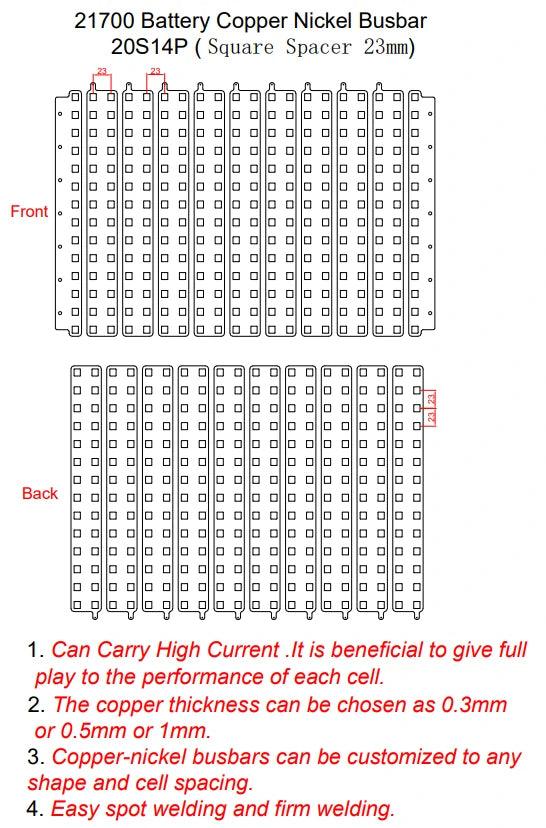 21700 Battery Copper Nickel Busbar
20S14P ( Square Spacer 23mm)

23 23

Front

23 23

Back

1. Can Carry High Current .It is beneficial to give full play to the performance of each cell.
2. The copper thickness can be chosen as 0.3mm or 0.5mm or 1mm.
3. Copper-nickel busbars can be customized to any shape and cell spacing.
4. Easy spot welding and firm welding.